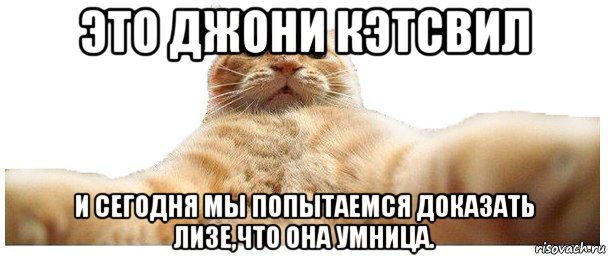 ЭТО ДЖОНИ КЭТСВИЛ

И СЕГОДНЯ МЫ ПОПЫТАЕМСЯ ДОКАЗАТЬ ЛИЗЕ,ЧТО ОНА УМНИЦА.

risovach.ru